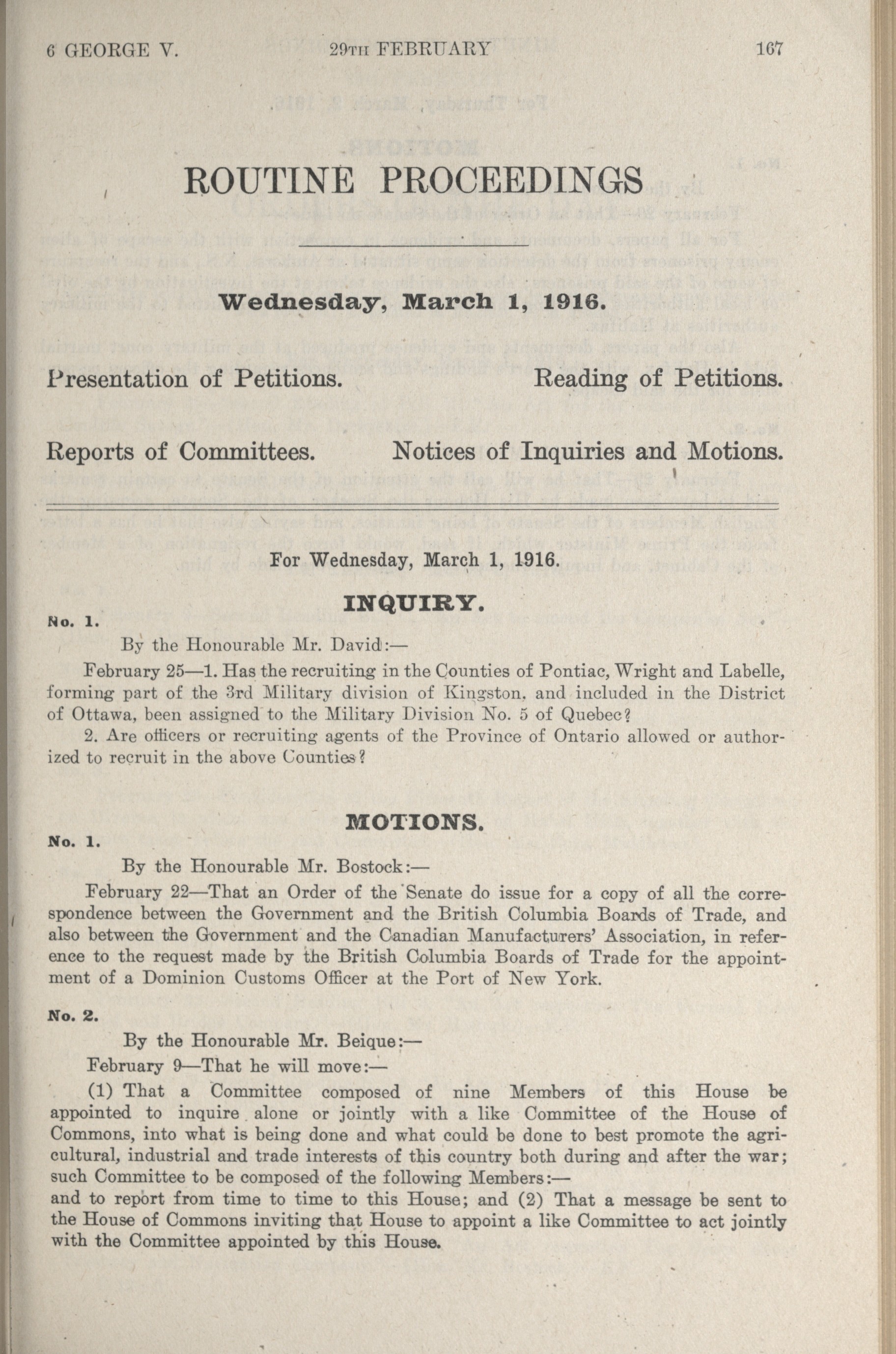 6 GEORGE V. 29TH FEBRUARY 167

ROUTINE PROCEEDINGS

Wednesday, March 1, 1916.

Presentation of Petitions. Reading of Petitions.

Reports of Committees. Notices of Inquiries and Motions.

For Wednesday, March 1, 1916.

INQUIRY.

No. 1.

By the Honourable Mr. David:—

February 25—1. Has the recruiting in the Counties of Pontiac, Wright and Labelle, forming part of the 3rd Military division of Kingston, and included in the District of Ottawa, been assigned to the Military Division No. 5 of Quebec?

2. Are officers or recruiting agents of the Province of Ontario allowed or authorized to recruit in the above Counties?

MOTIONS.

No. 1.

By the Honourable Mr. Bostock:—

February 22—That an Order of the Senate do issue for a copy of all the correspondence between the Government and the British Columbia Boards of Trade, and also between the Government and the Canadian Manufacturers' Association, in reference to the request made by the British Columbia Boards of Trade for the appointment of a Dominion Customs Officer at the Port of New York.

No. 2.

By the Honourable Mr. Beique:—

February 9—That he will move:—

(1) That a Committee composed of nine Members of this House be appointed to inquire alone or jointly with a like Committee of the House of Commons, into what is being done and what could be done to best promote the agricultural, industrial and trade interests of this country both during and after the war; such Committee to be composed of the following Members:—
and to report from time to time to this House; and (2) That a message be sent to the House of Commons inviting that House to appoint a like Committee to act jointly with the Committee appointed by this House.